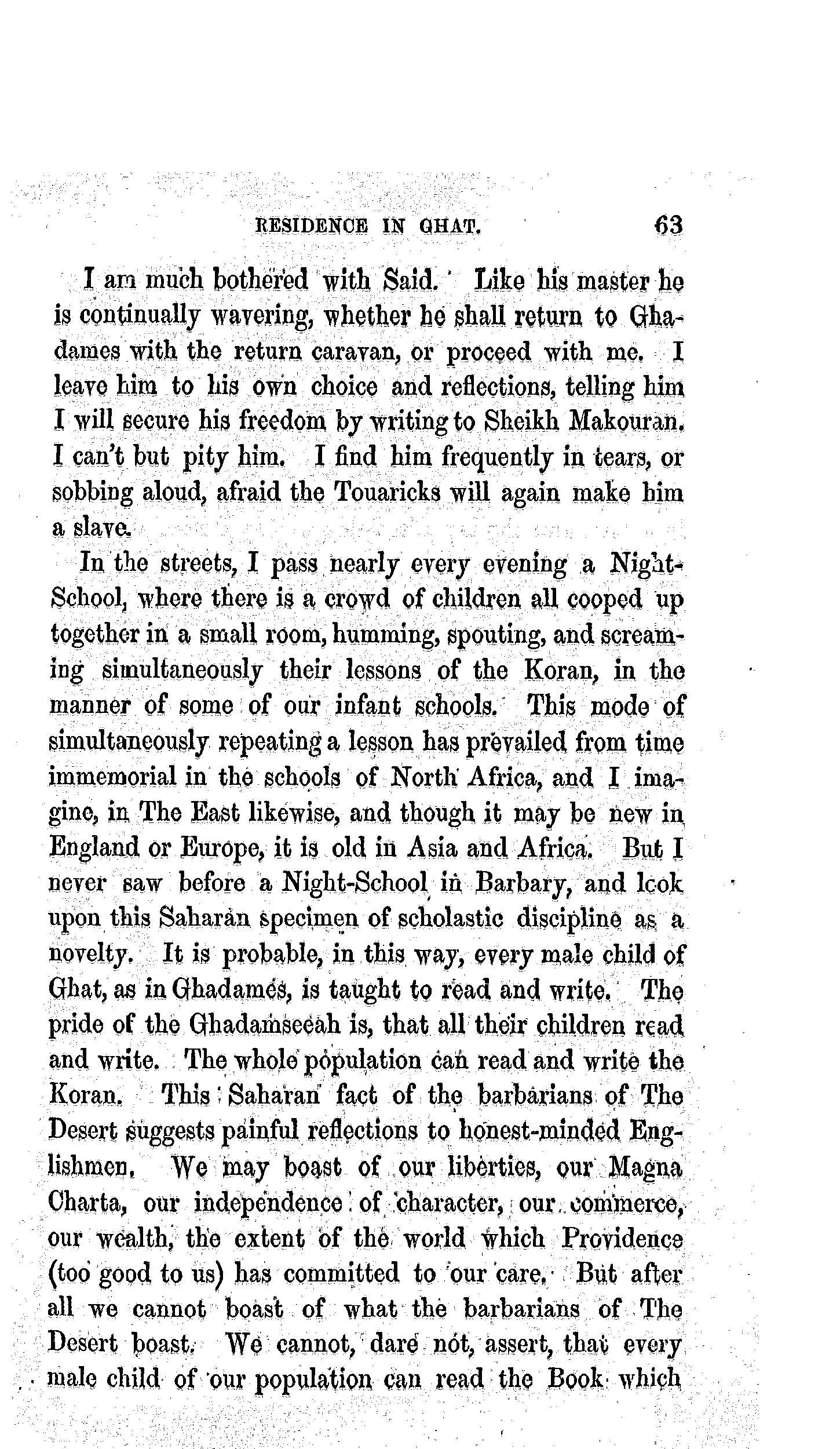 RESIDENCE IN GHAT. 63

I am much bothered with Said. Like his master he is continually wavering, whether he shall return to Ghadames with the return caravan, or proceed with me. I leave him to his own choice and reflections, telling him I will secure his freedom by writing to Sheikh Makouran. I can't but pity him. I find him frequently in tears, or sobbing aloud, afraid the Touaricks will again make him a slave.

In the streets, I pass nearly every evening a Night-School, where there is a crowd of children all cooped up together in a small room, humming, spouting, and screaming simultaneously their lessons of the Koran, in the manner of some of our infant schools. This mode of simultaneously repeating a lesson has prevailed from time immemorial in the schools of North Africa, and I imagine, in The East likewise, and though it may be new in England or Europe, it is old in Asia and Africa. But I never saw before a Night-School in Barbary, and lcok upon this Saharan specimen of scholastic discipline as a novelty. It is probable, in this way, every male child of Ghat, as in Ghadames, is taught to read and write. The pride of the Ghadamseeah is, that all their children read and write. The whole population can read and write the Koran. This Saharan fact of the barbarians of The Desert suggests painful reflections to honest-minded Englishmen. We may boast of our liberties, our Magna Charta, our independence of character, our commerce, our wealth, the extent of the world which Providence (too good to us) has committed to our care. But after all we cannot boast of what the barbarians of The Desert boast. We cannot, dare not, assert, that every male child of our population can read the Book which